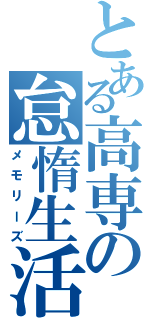 とある高専の怠惰生活
メモリーズ